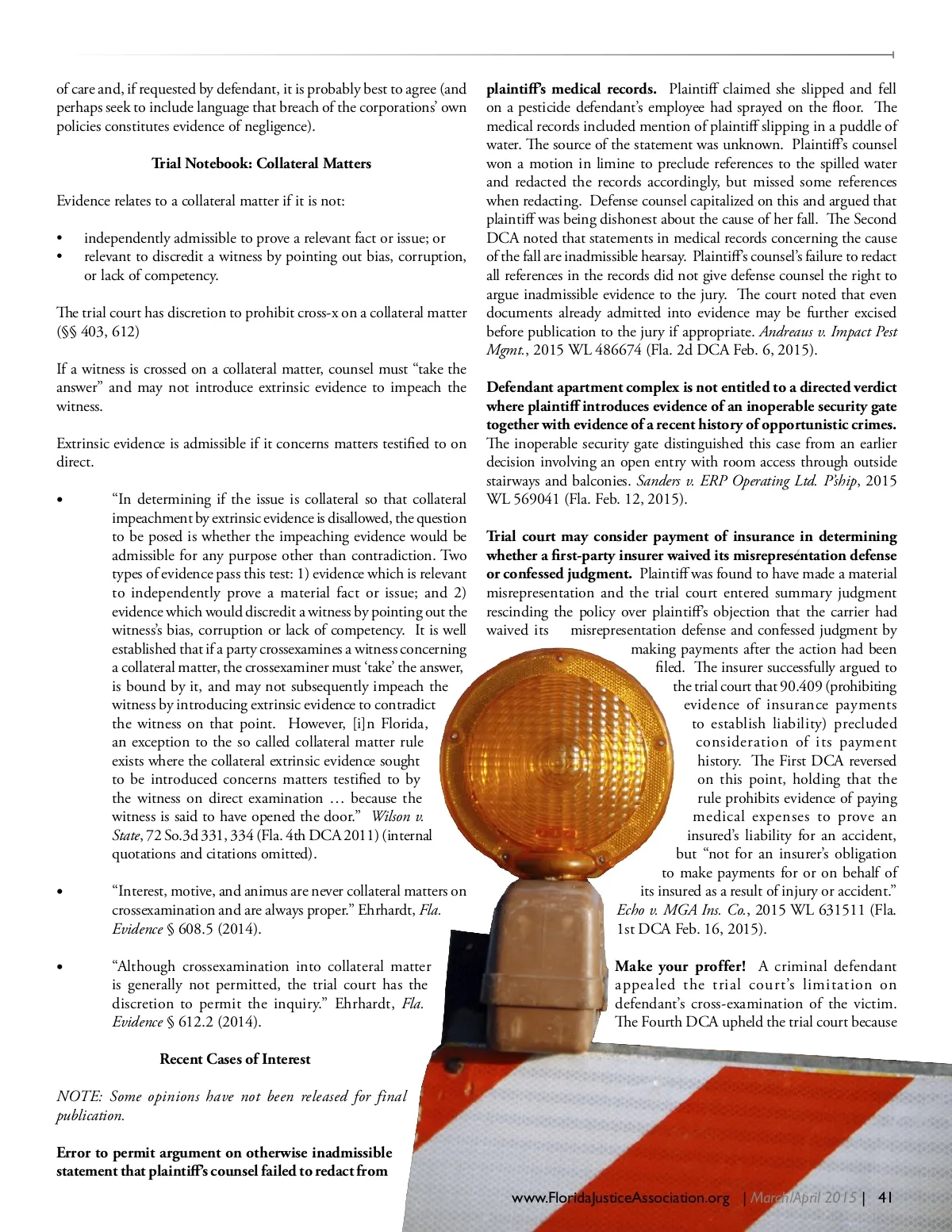 of care and, if requested by defendant, it is probably best to agree (and perhaps seek to include language that breach of the corporations' own policies constitutes evidence of negligence).

Trial Notebook: Collateral Matters

Evidence relates to a collateral matter if it is not:

• independently admissible to prove a relevant fact or issue; or
• relevant to discredit a witness by pointing out bias, corruption, or lack of competency.

The trial court has discretion to prohibit cross-x on a collateral matter (§§ 403, 612)

If a witness is crossed on a collateral matter, counsel must "take the answer" and may not introduce extrinsic evidence to impeach the witness.

Extrinsic evidence is admissible if it concerns matters testified to on direct.

• "In determining if the issue is collateral so that collateral impeachment by extrinsic evidence is disallowed, the question to be posed is whether the impeaching evidence would be admissible for any purpose other than contradiction. Two types of evidence pass this test: 1) evidence which is relevant to independently prove a material fact or issue; and 2) evidence which would discredit a witness by pointing out the witness's bias, corruption or lack of competency. It is well established that if a party crossexamines a witness concerning a collateral matter, the crossexaminer must 'take' the answer, is bound by it, and may not subsequently impeach the witness by introducing extrinsic evidence to contradict the witness on that point. However, [i]n Florida, an exception to the so called collateral matter rule exists where the collateral extrinsic evidence sought to be introduced concerns matters testified to by the witness on direct examination … because the witness is said to have opened the door." Wilson v. State, 72 So.3d 331, 334 (Fla. 4th DCA 2011) (internal quotations and citations omitted).

• "Interest, motive, and animus are never collateral matters on crossexamination and are always proper." Ehrhardt, Fla. Evidence § 608.5 (2014).

• "Although crossexamination into collateral matter is generally not permitted, the trial court has the discretion to permit the inquiry." Ehrhardt, Fla. Evidence § 612.2 (2014).

Recent Cases of Interest

NOTE: Some opinions have not been released for final publication.

Error to permit argument on otherwise inadmissible statement that plaintiff's counsel failed to redact from plaintiff's medical records. Plaintiff claimed she slipped and fell on a pesticide defendant's employee had sprayed on the floor. The medical records included mention of plaintiff slipping in a puddle of water. The source of the statement was unknown. Plaintiff's counsel won a motion in limine to preclude references to the spilled water and redacted the records accordingly, but missed some references when redacting. Defense counsel capitalized on this and argued that plaintiff was being dishonest about the cause of her fall. The Second DCA noted that statements in medical records concerning the cause of the fall are inadmissible hearsay. Plaintiff's counsel's failure to redact all references in the records did not give defense counsel the right to argue inadmissible evidence to the jury. The court noted that even documents already admitted into evidence may be further excised before publication to the jury if appropriate. Andreaus v. Impact Pest Mgmt., 2015 WL 486674 (Fla. 2d DCA Feb. 6, 2015).

Defendant apartment complex is not entitled to a directed verdict where plaintiff introduces evidence of an inoperable security gate together with evidence of a recent history of opportunistic crimes. The inoperable security gate distinguished this case from an earlier decision involving an open entry with room access through outside stairways and balconies. Sanders v. ERP Operating Ltd. P'ship, 2015 WL 569041 (Fla. Feb. 12, 2015).

Trial court may consider payment of insurance in determining whether a first-party insurer waived its misrepresentation defense or confessed judgment. Plaintiff was found to have made a material misrepresentation and the trial court entered summary judgment rescinding the policy over plaintiff's objection that the carrier had waived its misrepresentation defense and confessed judgment by making payments after the action had been filed. The insurer successfully argued to the trial court that 90.409 (prohibiting evidence of insurance payments to establish liability) precluded consideration of its payment history. The First DCA reversed on this point, holding that the rule prohibits evidence of paying medical expenses to prove an insured's liability for an accident, but "not for an insurer's obligation to make payments for or on behalf of its insured as a result of injury or accident." Echo v. MGA Ins. Co., 2015 WL 631511 (Fla. 1st DCA Feb. 16, 2015).

Make your proffer! A criminal defendant appealed the trial court's limitation on defendant's cross-examination of the victim. The Fourth DCA upheld the trial court because

www.FloridaJusticeAssociation.org | March/April 2015 | 41